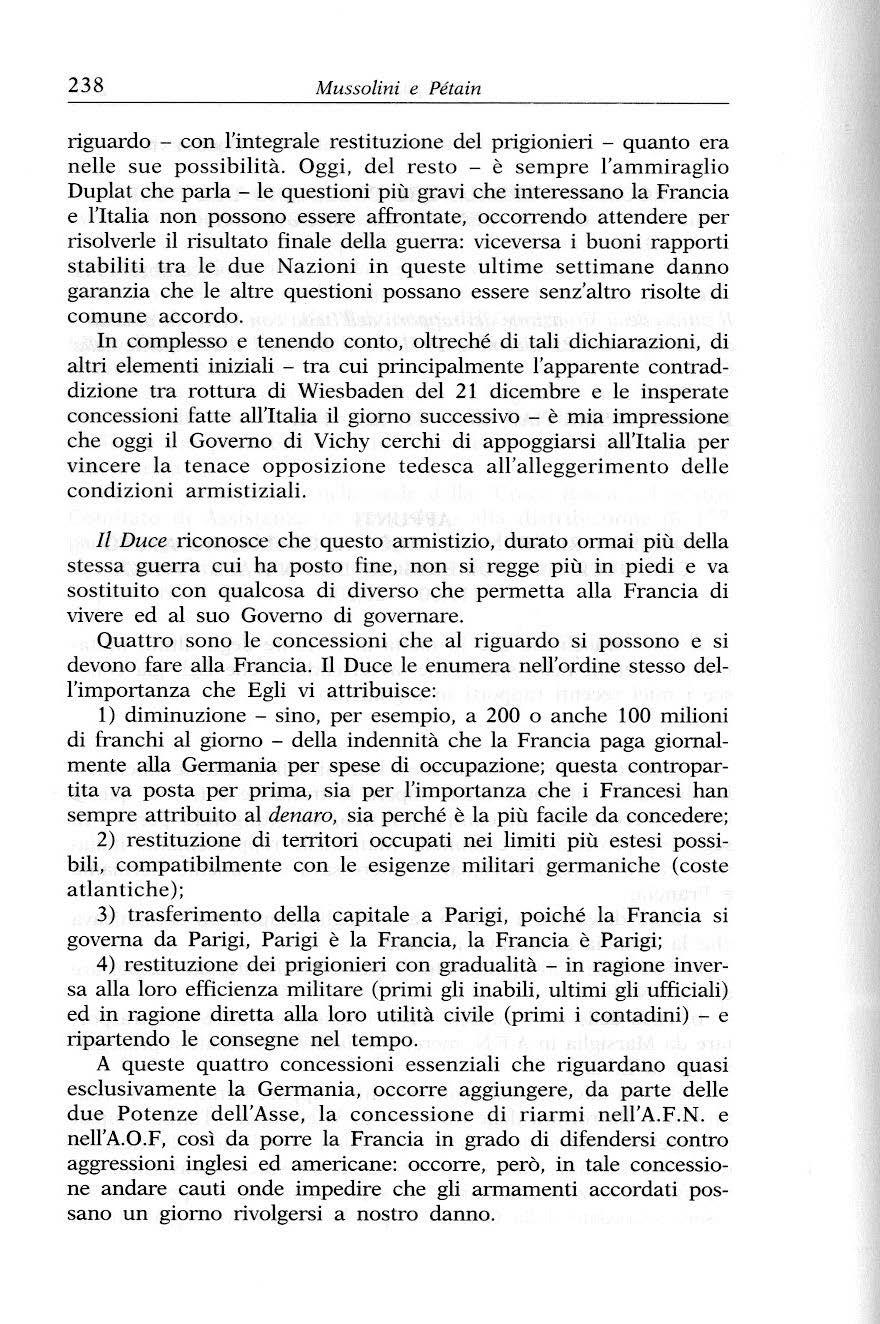 238 Mussolini e Pétain

riguardo – con l'integrale restituzione del prigionieri – quanto era nelle sue possibilità. Oggi, del resto – è sempre l'ammiraglio Duplat che parla – le questioni più gravi che interessano la Francia e l'Italia non possono essere affrontate, occorrendo attendere per risolverle il risultato finale della guerra: viceversa i buoni rapporti stabiliti tra le due Nazioni in queste ultime settimane danno garanzia che le altre questioni possano essere senz'altro risolte di comune accordo.

In complesso e tenendo conto, oltreché di tali dichiarazioni, di altri elementi iniziali – tra cui principalmente l'apparente contraddizione tra rottura di Wiesbaden del 21 dicembre e le insperate concessioni fatte all'Italia il giorno successivo – è mia impressione che oggi il Governo di Vichy cerchi di appoggiarsi all'Italia per vincere la tenace opposizione tedesca all'alleggerimento delle condizioni armistiziali.

Il Duce riconosce che questo armistizio, durato ormai più della stessa guerra cui ha posto fine, non si regge più in piedi e va sostituito con qualcosa di diverso che permetta alla Francia di vivere ed al suo Governo di governare.

Quattro sono le concessioni che al riguardo si possono e si devono fare alla Francia. Il Duce le enumera nell'ordine stesso dell'importanza che Egli vi attribuisce:

1) diminuzione – sino, per esempio, a 200 o anche 100 milioni di franchi al giorno – della indennità che la Francia paga giornalmente alla Germania per spese di occupazione; questa contropartita va posta per prima, sia per l'importanza che i Francesi han sempre attribuito al denaro, sia perché è la più facile da concedere;

2) restituzione di territori occupati nei limiti più estesi possibili, compatibilmente con le esigenze militari germaniche (coste atlantiche);

3) trasferimento della capitale a Parigi, poiché la Francia si governa da Parigi, Parigi è la Francia, la Francia è Parigi;

4) restituzione dei prigionieri con gradualità – in ragione inversa alla loro efficienza militare (primi gli inabili, ultimi gli ufficiali) ed in ragione diretta alla loro utilità civile (primi i contadini) – e ripartendo le consegne nel tempo.

A queste quattro concessioni essenziali che riguardano quasi esclusivamente la Germania, occorre aggiungere, da parte delle due Potenze dell'Asse, la concessione di riarmi nell'A.F.N. e nell'A.O.F, così da porre la Francia in grado di difendersi contro aggressioni inglesi ed americane: occorre, però, in tale concessione andare cauti onde impedire che gli armamenti accordati possano un giorno rivolgersi a nostro danno.